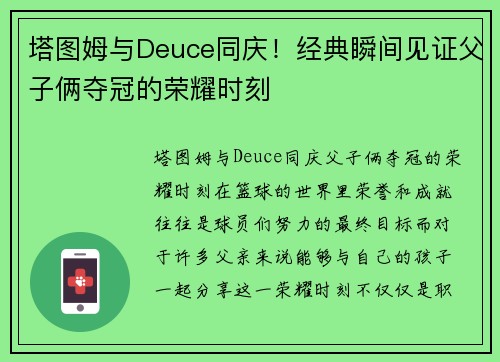 塔图姆与Deuce同庆！经典瞬间见证父子俩夺冠的荣耀时刻

塔图姆与Deuce同庆父子俩夺冠的荣耀时刻在篮球的世界里荣誉和成就往往是球员们努力的最终目标而对于许多父亲来说能够与自己的孩子一起分享这一荣耀时刻不仅仅是职